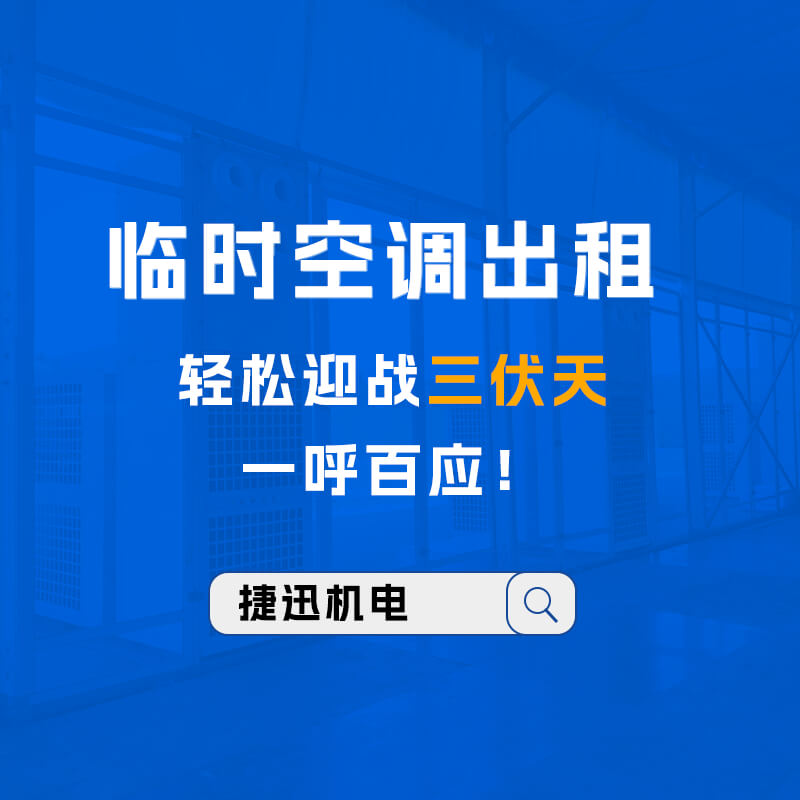 临时空调出租

轻松迎战三伏天

一呼百应！

捷迅机电